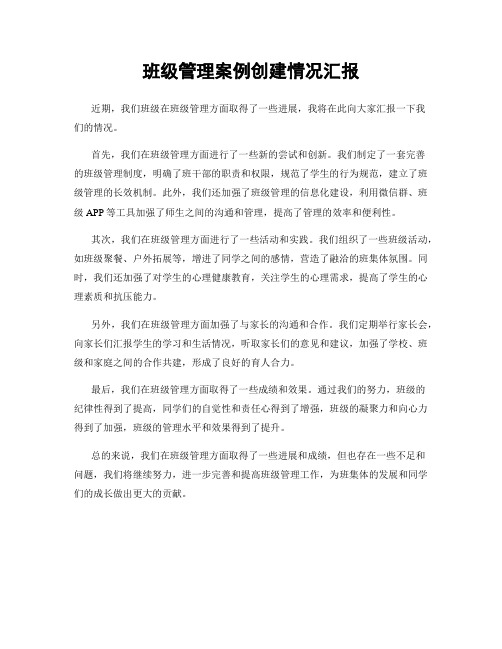 班级管理案例创建情况汇报

近期，我们班级在班级管理方面取得了一些进展，我将在此向大家汇报一下我们的情况。

首先，我们在班级管理方面进行了一些新的尝试和创新。我们制定了一套完善的班级管理制度，明确了班干部的职责和权限，规范了学生的行为规范，建立了班级管理的长效机制。此外，我们还加强了班级管理的信息化建设，利用微信群、班级 APP 等工具加强了师生之间的沟通和管理，提高了管理的效率和便利性。

其次，我们在班级管理方面进行了一些活动和实践。我们组织了一些班级活动，如班级聚餐、户外拓展等，增进了同学之间的感情，营造了融洽的班集体氛围。同时，我们还加强了对学生的心理健康教育，关注学生的心理需求，提高了学生的心理素质和抗压能力。

另外，我们在班级管理方面加强了与家长的沟通和合作。我们定期举行家长会，向家长们汇报学生的学习和生活情况，听取家长们的意见和建议，加强了学校、班级和家庭之间的合作共建，形成了良好的育人合力。

最后，我们在班级管理方面取得了一些成绩和效果。通过我们的努力，班级的纪律性得到了提高，同学们的自觉性和责任心得到了增强，班级的凝聚力和向心力得到了加强，班级的管理水平和效果得到了提升。

总的来说，我们在班级管理方面取得了一些进展和成绩，但也存在一些不足和问题，我们将继续努力，进一步完善和提高班级管理工作，为班集体的发展和同学们的成长做出更大的贡献。